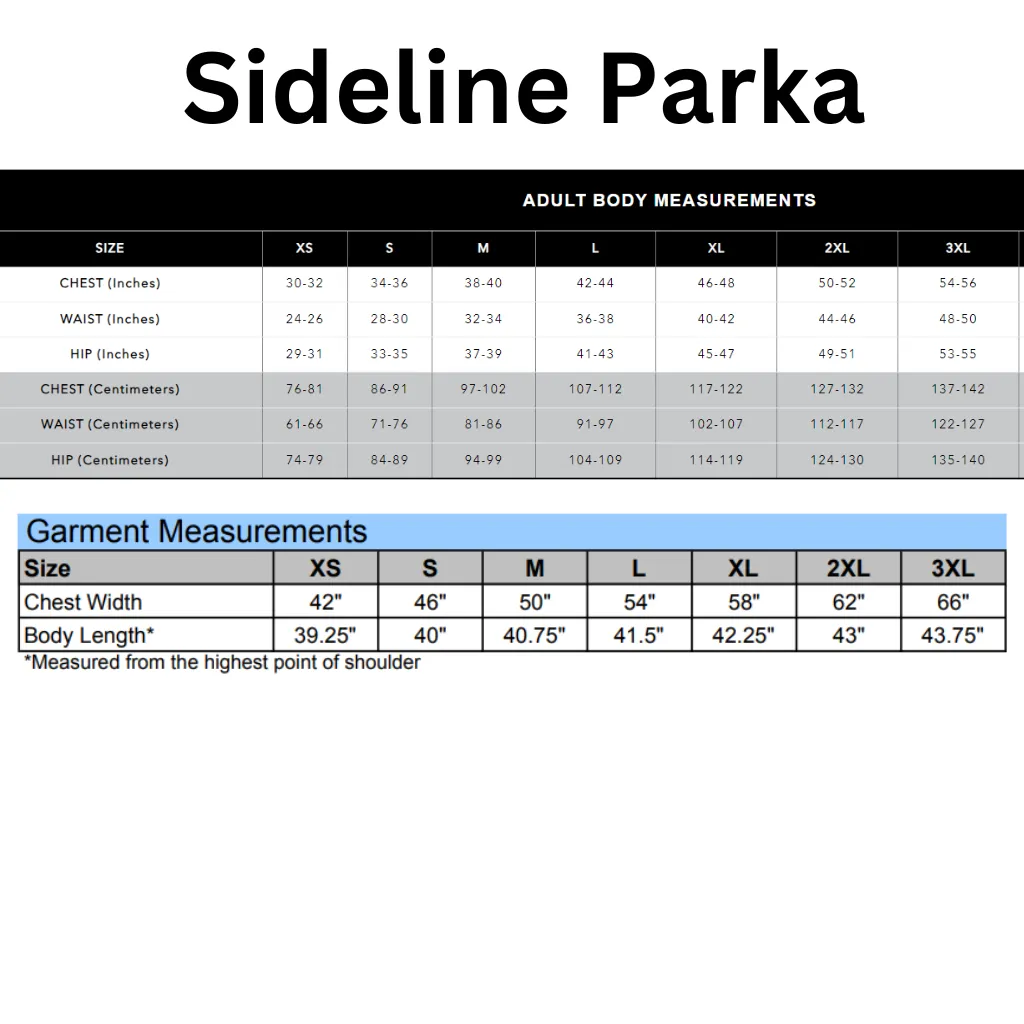 Sideline Parka

ADULT BODY MEASUREMENTS

| SIZE | XS | S | M | L | XL | 2XL | 3XL |
|---|---|---|---|---|---|---|---|
| CHEST (Inches) | 30-32 | 34-36 | 38-40 | 42-44 | 46-48 | 50-52 | 54-56 |
| WAIST (Inches) | 24-26 | 28-30 | 32-34 | 36-38 | 40-42 | 44-46 | 48-50 |
| HIP (Inches) | 29-31 | 33-35 | 37-39 | 41-43 | 45-47 | 49-51 | 53-55 |
| CHEST (Centimeters) | 76-81 | 86-91 | 97-102 | 107-112 | 117-122 | 127-132 | 137-142 |
| WAIST (Centimeters) | 61-66 | 71-76 | 81-86 | 91-97 | 102-107 | 112-117 | 122-127 |
| HIP (Centimeters) | 74-79 | 84-89 | 94-99 | 104-109 | 114-119 | 124-130 | 135-140 |

Garment Measurements

| Size | XS | S | M | L | XL | 2XL | 3XL |
|---|---|---|---|---|---|---|---|
| Chest Width | 42" | 46" | 50" | 54" | 58" | 62" | 66" |
| Body Length* | 39.25" | 40" | 40.75" | 41.5" | 42.25" | 43" | 43.75" |

*Measured from the highest point of shoulder